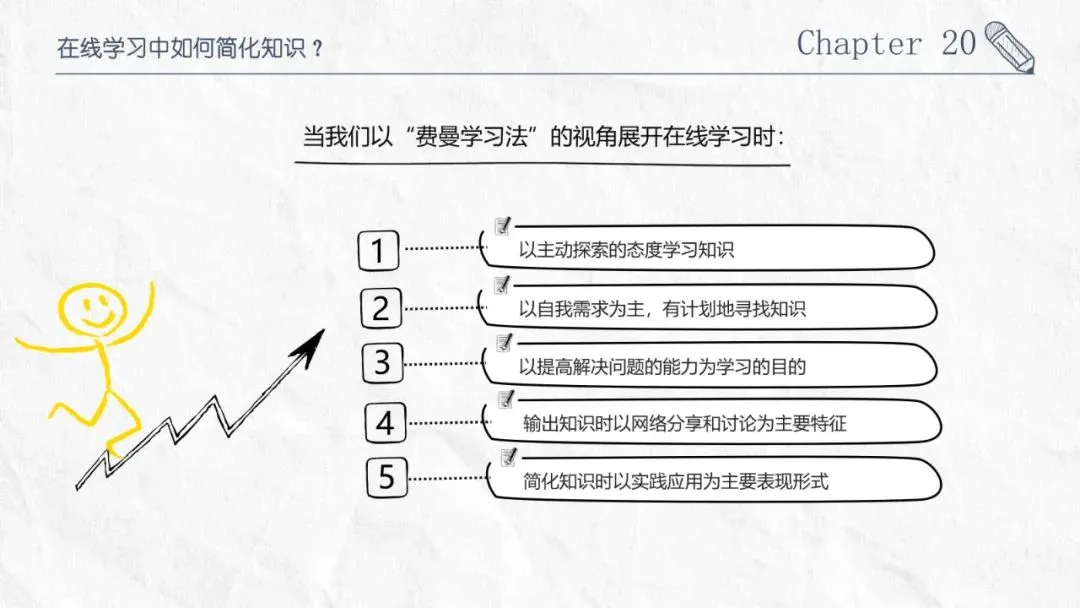 在线学习中如何简化知识？

Chapter 20

当我们以“费曼学习法”的视角展开在线学习时：

1
以主动探索的态度学习知识

2
以自我需求为主，有计划地寻找知识

3
以提高解决问题的能力为学习的目的

4
输出知识时以网络分享和讨论为主要特征

5
简化知识时以实践应用为主要表现形式